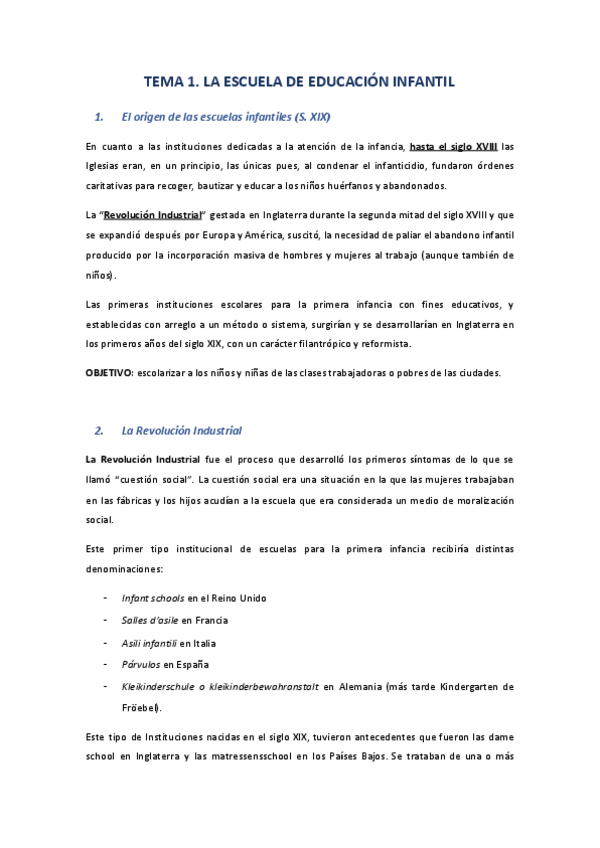 TEMA 1. LA ESCUELA DE EDUCACIÓN INFANTIL

1. El origen de las escuelas infantiles (S. XIX)

En cuanto a las instituciones dedicadas a la atención de la infancia, hasta el siglo XVIII las Iglesias eran, en un principio, las únicas pues, al condenar el infanticidio, fundaron órdenes caritativas para recoger, bautizar y educar a los niños huérfanos y abandonados.

La "Revolución Industrial" gestada en Inglaterra durante la segunda mitad del siglo XVIII y que se expandió después por Europa y América, suscitó, la necesidad de paliar el abandono infantil producido por la incorporación masiva de hombres y mujeres al trabajo (aunque también de niños).

Las primeras instituciones escolares para la primera infancia con fines educativos, y establecidas con arreglo a un método o sistema, surgirían y se desarrollarían en Inglaterra en los primeros años del siglo XIX, con un carácter filantrópico y reformista.

OBJETIVO: escolarizar a los niños y niñas de las clases trabajadoras o pobres de las ciudades.

2. La Revolución Industrial

La Revolución Industrial fue el proceso que desarrolló los primeros síntomas de lo que se llamó "cuestión social". La cuestión social era una situación en la que las mujeres trabajaban en las fábricas y los hijos acudían a la escuela que era considerada un medio de moralización social.

Este primer tipo institucional de escuelas para la primera infancia recibiría distintas denominaciones:

- Infant schools en el Reino Unido
- Salles d'asile en Francia
- Asili infantili en Italia
- Párvulos en España
- Kleikinderschule o kleikinderbewahranstalt en Alemania (más tarde Kindergarten de Fröebel).

Este tipo de Instituciones nacidas en el siglo XIX, tuvieron antecedentes que fueron las dame school en Inglaterra y las matressensschool en los Países Bajos. Se trataban de una o más